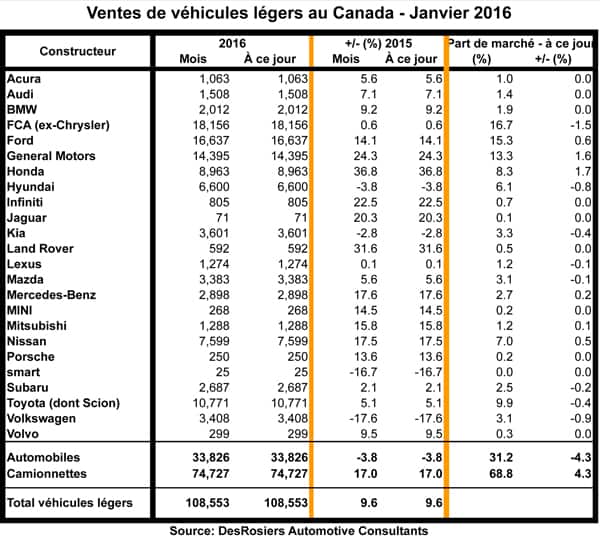 Ventes de véhicules légers au Canada - Janvier 2016

| Constructeur | 2016 Mois | 2016 À ce jour | +/- (%) 2015 Mois | +/- (%) 2015 À ce jour | Part de marché - à ce jour (%) | Part de marché - à ce jour +/- (%) |
|---|---|---|---|---|---|---|
| Acura | 1,063 | 1,063 | 5.6 | 5.6 | 1.0 | 0.0 |
| Audi | 1,508 | 1,508 | 7.1 | 7.1 | 1.4 | 0.0 |
| BMW | 2,012 | 2,012 | 9.2 | 9.2 | 1.9 | 0.0 |
| FCA (ex-Chrysler) | 18,156 | 18,156 | 0.6 | 0.6 | 16.7 | -1.5 |
| Ford | 16,637 | 16,637 | 14.1 | 14.1 | 15.3 | 0.6 |
| General Motors | 14,395 | 14,395 | 24.3 | 24.3 | 13.3 | 1.6 |
| Honda | 8,963 | 8,963 | 36.8 | 36.8 | 8.3 | 1.7 |
| Hyundai | 6,600 | 6,600 | -3.8 | -3.8 | 6.1 | -0.8 |
| Infiniti | 805 | 805 | 22.5 | 22.5 | 0.7 | 0.0 |
| Jaguar | 71 | 71 | 20.3 | 20.3 | 0.1 | 0.0 |
| Kia | 3,601 | 3,601 | -2.8 | -2.8 | 3.3 | -0.4 |
| Land Rover | 592 | 592 | 31.6 | 31.6 | 0.5 | 0.0 |
| Lexus | 1,274 | 1,274 | 0.1 | 0.1 | 1.2 | -0.1 |
| Mazda | 3,383 | 3,383 | 5.6 | 5.6 | 3.1 | -0.1 |
| Mercedes-Benz | 2,898 | 2,898 | 17.6 | 17.6 | 2.7 | 0.2 |
| MINI | 268 | 268 | 14.5 | 14.5 | 0.2 | 0.0 |
| Mitsubishi | 1,288 | 1,288 | 15.8 | 15.8 | 1.2 | 0.1 |
| Nissan | 7,599 | 7,599 | 17.5 | 17.5 | 7.0 | 0.5 |
| Porsche | 250 | 250 | 13.6 | 13.6 | 0.2 | 0.0 |
| smart | 25 | 25 | -16.7 | -16.7 | 0.0 | 0.0 |
| Subaru | 2,687 | 2,687 | 2.1 | 2.1 | 2.5 | -0.2 |
| Toyota (dont Scion) | 10,771 | 10,771 | 5.1 | 5.1 | 9.9 | -0.4 |
| Volkswagen | 3,408 | 3,408 | -17.6 | -17.6 | 3.1 | -0.9 |
| Volvo | 299 | 299 | 9.5 | 9.5 | 0.3 | 0.0 |
| Automobiles | 33,826 | 33,826 | -3.8 | -3.8 | 31.2 | -4.3 |
| Camionnettes | 74,727 | 74,727 | 17.0 | 17.0 | 68.8 | 4.3 |
| Total véhicules légers | 108,553 | 108,553 | 9.6 | 9.6 | | |

Source: DesRosiers Automotive Consultants